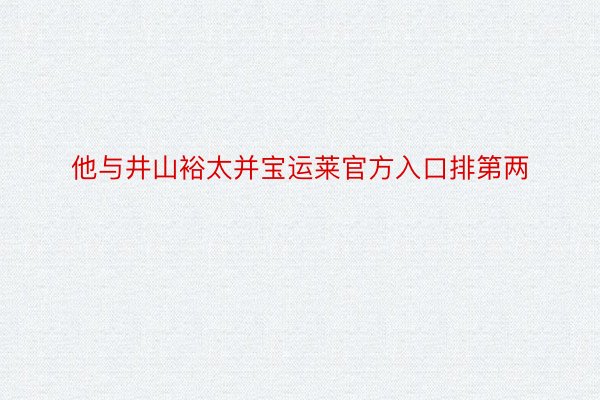 他与井山裕太并宝运莱官方入口排第两